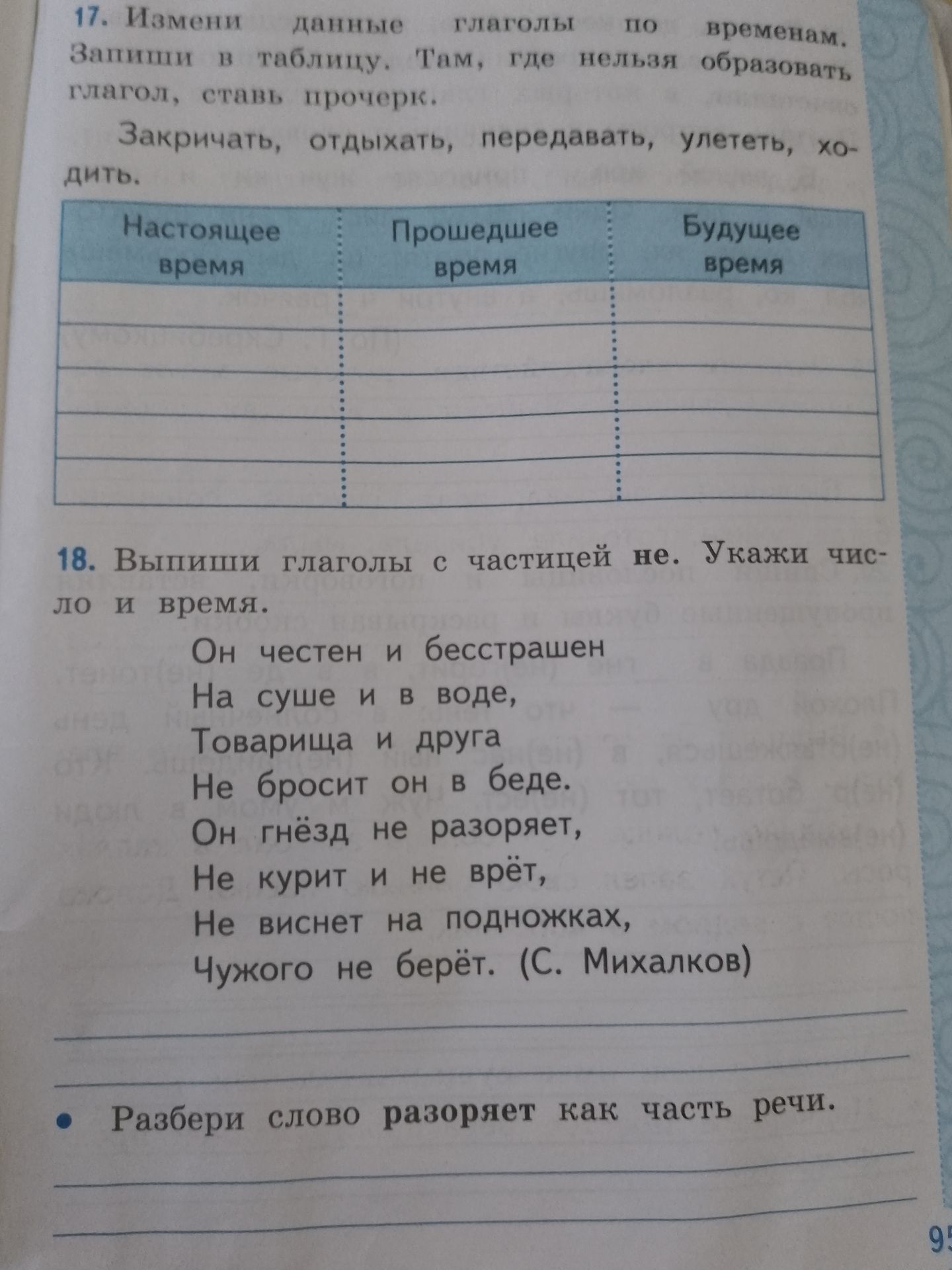 17. Измени данные глаголы по временам. Запиши в таблицу. Там, где нельзя образовать глагол, ставь прочерк.

Закричать, отдыхать, передавать, улететь, ходить.

| Настоящее время | Прошедшее время | Будущее время |
|---|---|---|
| | | |
| | | |
| | | |
| | | |
| | | |

18. Выпиши глаголы с частицей не. Укажи число и время.

Он честен и бесстрашен
На суше и в воде,
Товарища и друга
Не бросит он в беде.
Он гнёзд не разоряет,
Не курит и не врёт,
Не виснет на подножках,
Чужого не берёт. (С. Михалков)

• Разбери слово разоряет как часть речи.

95